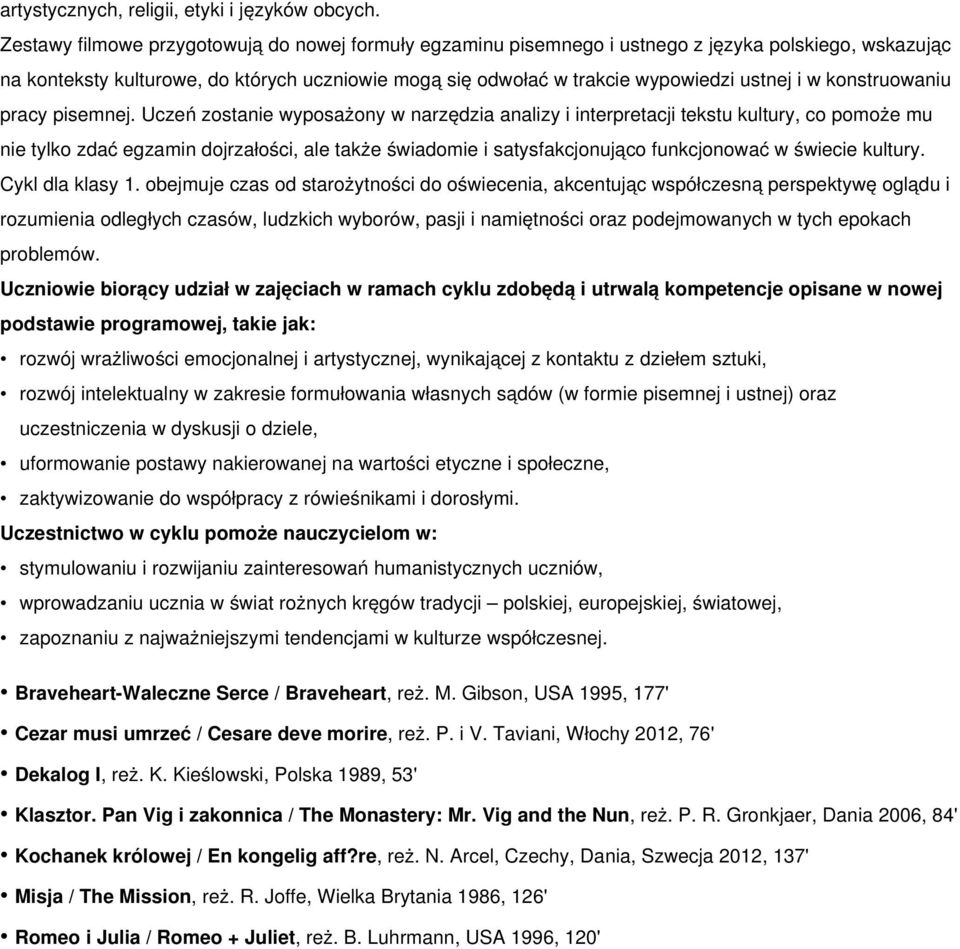 artystycznych, religii, etyki i języków obcych.

Zestawy filmowe przygotowują do nowej formuły egzaminu pisemnego i ustnego z języka polskiego, wskazując na konteksty kulturowe, do których uczniowie mogą się odwołać w trakcie wypowiedzi ustnej i w konstruowaniu pracy pisemnej. Uczeń zostanie wyposażony w narzędzia analizy i interpretacji tekstu kultury, co pomoże mu nie tylko zdać egzamin dojrzałości, ale także świadomie i satysfakcjonująco funkcjonować w świecie kultury.

Cykl dla klasy 1. obejmuje czas od starożytności do oświecenia, akcentując współczesną perspektywę oglądu i rozumienia odległych czasów, ludzkich wyborów, pasji i namiętności oraz podejmowanych w tych epokach problemów.

Uczniowie biorący udział w zajęciach w ramach cyklu zdobędą i utrwalą kompetencje opisane w nowej podstawie programowej, takie jak:

• rozwój wrażliwości emocjonalnej i artystycznej, wynikającej z kontaktu z dziełem sztuki,
• rozwój intelektualny w zakresie formułowania własnych sądów (w formie pisemnej i ustnej) oraz uczestniczenia w dyskusji o dziele,
• uformowanie postawy nakierowanej na wartości etyczne i społeczne,
• zaktywizowanie do współpracy z rówieśnikami i dorosłymi.

Uczestnictwo w cyklu pomoże nauczycielom w:

• stymulowaniu i rozwijaniu zainteresowań humanistycznych uczniów,
• wprowadzaniu ucznia w świat rożnych kręgów tradycji – polskiej, europejskiej, światowej,
• zapoznaniu z najważniejszymi tendencjami w kulturze współczesnej.

• Braveheart-Waleczne Serce / Braveheart, reż. M. Gibson, USA 1995, 177'
• Cezar musi umrzeć / Cesare deve morire, reż. P. i V. Taviani, Włochy 2012, 76'
• Dekalog I, reż. K. Kieślowski, Polska 1989, 53'
• Klasztor. Pan Vig i zakonnica / The Monastery: Mr. Vig and the Nun, reż. P. R. Gronkjaer, Dania 2006, 84'
• Kochanek królowej / En kongelig aff?re, reż. N. Arcel, Czechy, Dania, Szwecja 2012, 137'
• Misja / The Mission, reż. R. Joffe, Wielka Brytania 1986, 126'
• Romeo i Julia / Romeo + Juliet, reż. B. Luhrmann, USA 1996, 120'